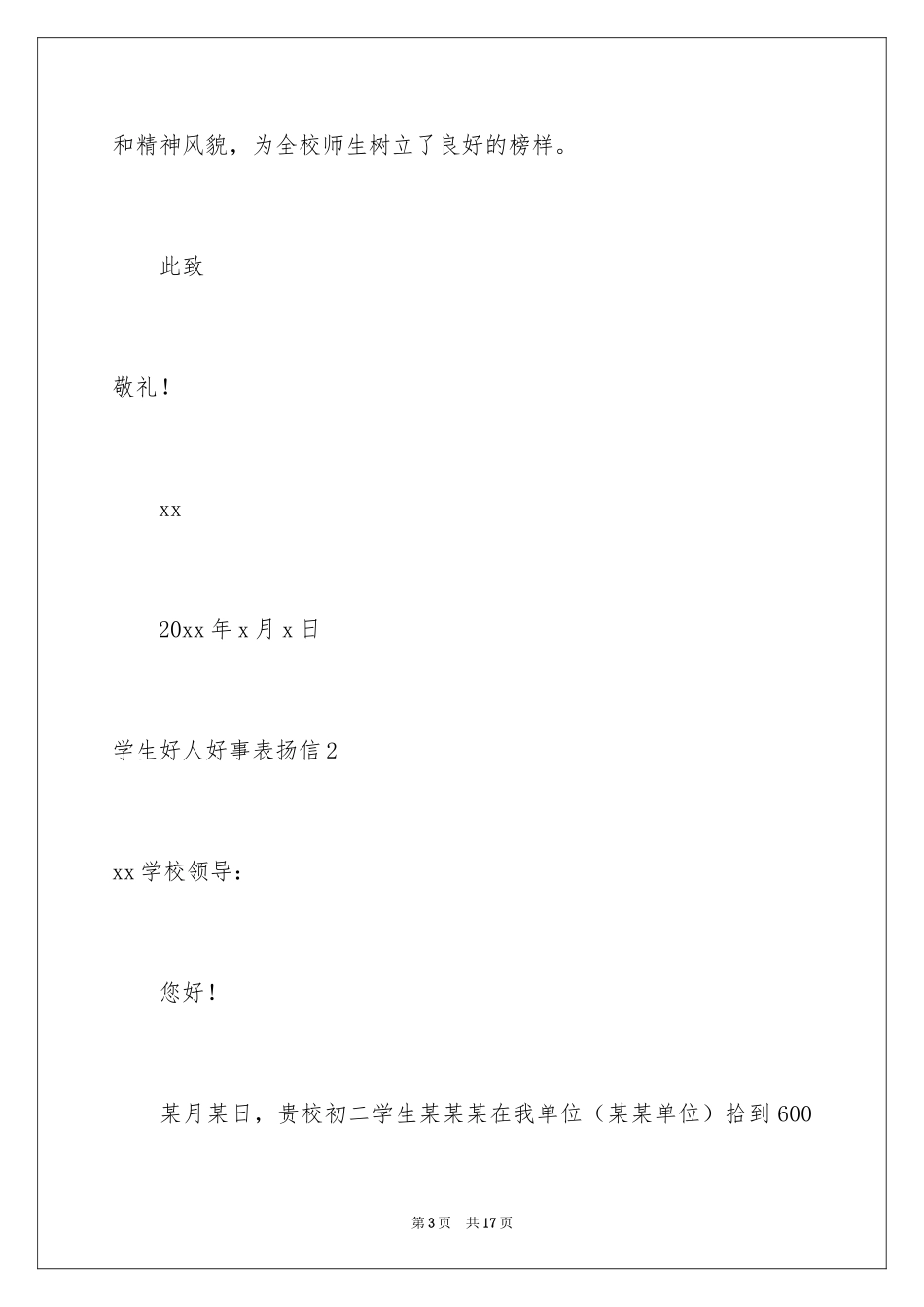 和精神风貌，为全校师生树立了良好的榜样。

此致

敬礼！

xx

20xx 年 x 月 x 日

学生好人好事表扬信 2

xx 学校领导：

您好！

某月某日，贵校初二学生某某某在我单位（某某单位）拾到 600

第 3 页　共 17 页